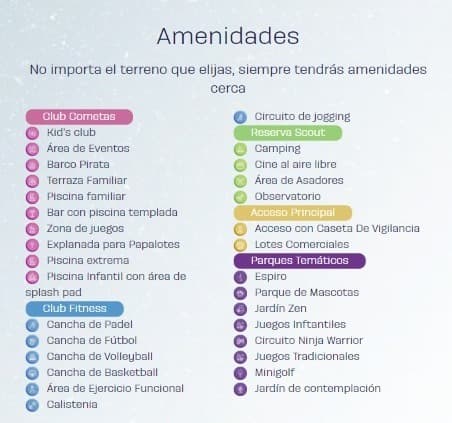 Amenidades

No importa el terreno que elijas, siempre tendrás amenidades cerca

Club Cometas
Kid's club
Área de Eventos
Barco Pirata
Terraza Familiar
Piscina familiar
Bar con piscina templada
Zona de juegos
Explanada para Papalotes
Piscina extrema
Piscina infantil con área de splash pad
Club Fitness
Cancha de Padel
Cancha de Fútbol
Cancha de Volleyball
Cancha de Basketball
Área de Ejercicio Funcional
Calistenia

Circuito de jogging
Reserva Scout
Camping
Cine al aire libre
Área de Asadores
Observatorio
Acceso Principal
Acceso con Caseta De Vigilancia
Lotes Comerciales
Parques Temáticos
Espiro
Parque de Mascotas
Jardín Zen
Juegos Inftantiles
Circuito Ninja Warrior
Juegos Tradicionales
Minigolf
Jardín de contemplación